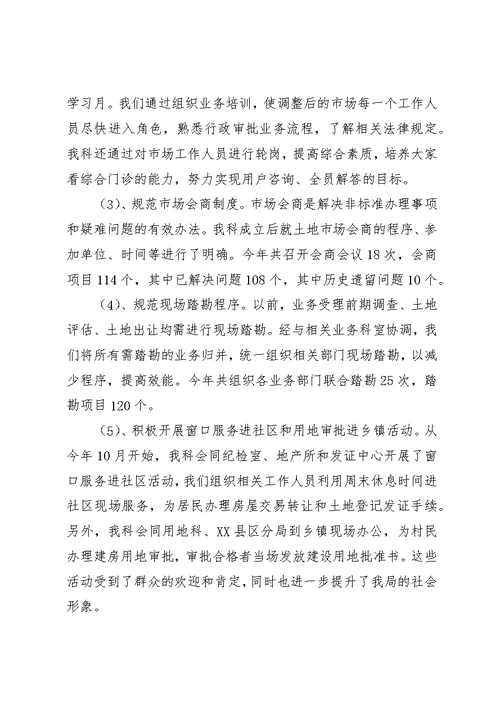 学习月。我们通过组织业务培训，使调整后的市场每一个工作人员尽快进入角色，熟悉行政审批业务流程，了解相关法律规定。我科还通过对市场工作人员进行轮岗，提高综合素质，培养大家看综合门诊的能力，努力实现用户咨询、全员解答的目标。

（3）、规范市场会商制度。市场会商是解决非标准办理事项和疑难问题的有效办法。我科成立后就土地市场会商的程序、参加单位、时间等进行了明确。今年共召开会商会议18次，会商项目114个，其中已解决问题108个，其中历史遗留问题10个。

（4）、规范现场踏勘程序。以前，业务受理前期调查、土地评估、土地出让均需进行现场踏勘。经与相关业务科室协调，我们将所有需踏勘的业务归并，统一组织相关部门现场踏勘，以减少程序，提高效能。今年共组织各业务部门联合踏勘25次，踏勘项目120个。

（5）、积极开展窗口服务进社区和用地审批进乡镇活动。从今年10月开始，我科会同纪检室、地产所和发证中心开展了窗口服务进社区活动，我们组织相关工作人员利用周末休息时间进社区现场服务，为居民办理房屋交易转让和土地登记发证手续。另外，我科会同用地科、XX县区分局到乡镇现场办公，为村民办理建房用地审批，审批合格者当场发放建设用地批准书。这些活动受到了群众的欢迎和肯定，同时也进一步提升了我局的社会形象。